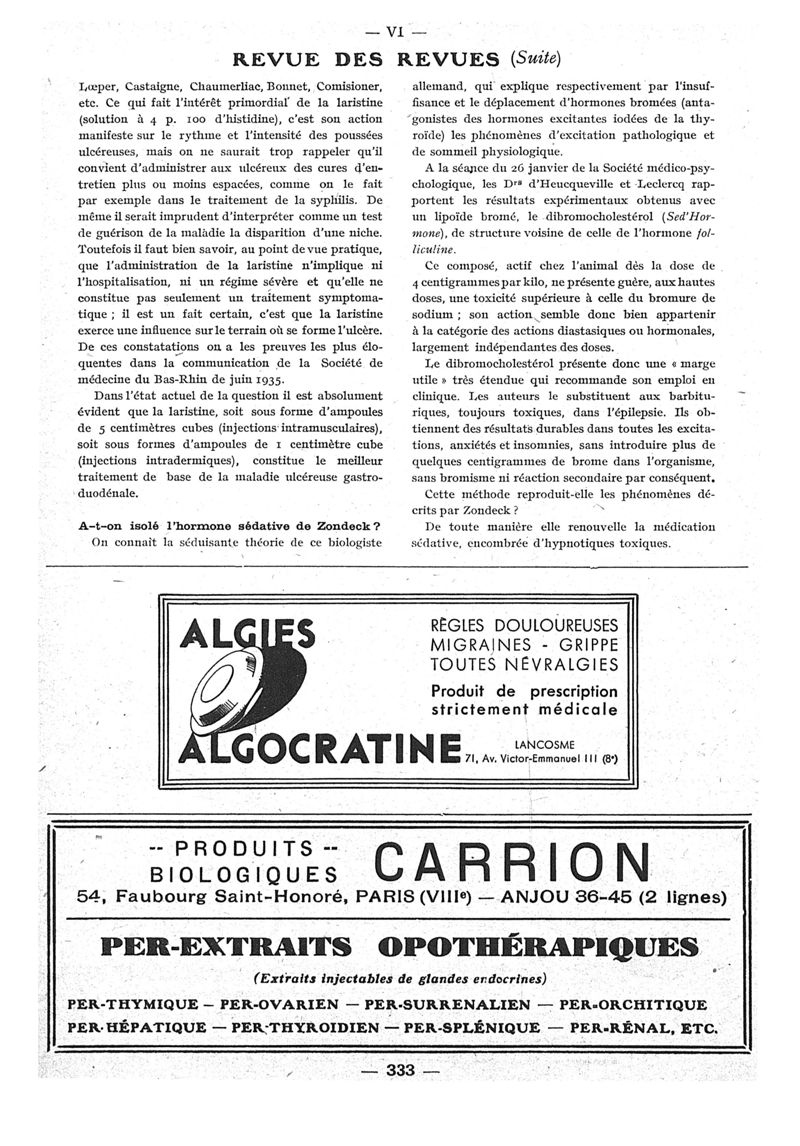 — VI —

REVUE DES REVUES (Suite)

Lœper, Castaigne, Chaumerliac, Bonnet, Comisioner, etc. Ce qui fait l'intérêt primordial de la laristine (solution à 4 p. 100 d'histidine), c'est son action manifeste sur le rythme et l'intensité des poussées ulcéreuses, mais on ne saurait trop rappeler qu'il convient d'administrer aux ulcéreux des cures d'entretien plus ou moins espacées, comme on le fait par exemple dans le traitement de la syphilis. De même il serait imprudent d'interpréter comme un test de guérison de la maladie la disparition d'une niche. Toutefois il faut bien savoir, au point de vue pratique, que l'administration de la laristine n'implique ni l'hospitalisation, ni un régime sévère et qu'elle ne constitue pas seulement un traitement symptomatique ; il est un fait certain, c'est que la laristine exerce une influence sur le terrain où se forme l'ulcère. De ces constatations on a les preuves les plus éloquentes dans la communication de la Société de médecine du Bas-Rhin de juin 1935.

Dans l'état actuel de la question il est absolument évident que la laristine, soit sous forme d'ampoules de 5 centimètres cubes (injections intramusculaires), soit sous formes d'ampoules de 1 centimètre cube (injections intradermiques), constitue le meilleur traitement de base de la maladie ulcéreuse gastro-duodénale.

A-t-on isolé l'hormone sédative de Zondeck ?

On connaît la séduisante théorie de ce biologiste allemand, qui explique respectivement par l'insuffisance et le déplacement d'hormones bromées (antagonistes des hormones excitantes iodées de la thyroïde) les phénomènes d'excitation pathologique et de sommeil physiologique.

A la séance du 26 janvier de la Société médico-psychologique, les Drs d'Heucqueville et Leclercq rapportent les résultats expérimentaux obtenus avec un lipoïde bromé, le dibromocholestérol (Sed'Hormone), de structure voisine de celle de l'hormone folliculine.

Ce composé, actif chez l'animal dès la dose de 4 centigrammes par kilo, ne présente guère, aux hautes doses, une toxicité supérieure à celle du bromure de sodium ; son action semble donc bien appartenir à la catégorie des actions diastasiques ou hormonales, largement indépendantes des doses.

Le dibromocholestérol présente donc une « marge utile » très étendue qui recommande son emploi en clinique. Les auteurs le substituent aux barbituriques, toujours toxiques, dans l'épilepsie. Ils obtiennent des résultats durables dans toutes les excitations, anxiétés et insomnies, sans introduire plus de quelques centigrammes de brome dans l'organisme, sans bromisme ni réaction secondaire par conséquent.

Cette méthode reproduit-elle les phénomènes décrits par Zondeck ?

De toute manière elle renouvelle la médication sédative, encombrée d'hypnotiques toxiques.

ALGIES ALGOCRATINE

RÈGLES DOULOUREUSES
MIGRAINES - GRIPPE
TOUTES NÉVRALGIES

Produit de prescription strictement médicale

LANCOSME
71, Av. Victor-Emmanuel III (8e)

-- PRODUITS --
BIOLOGIQUES CARRION
54, Faubourg Saint-Honoré, PARIS (VIIIe) — ANJOU 36-45 (2 lignes)

PER-EXTRAITS OPOTHÉRAPIQUES
(Extraits injectables de glandes endocrines)
PER-THYMIQUE — PER-OVARIEN — PER-SURRENALIEN — PER-ORCHITIQUE
PER-HÉPATIQUE — PER-THYROIDIEN — PER-SPLÉNIQUE — PER-RÉNAL, ETC.

— 333 —